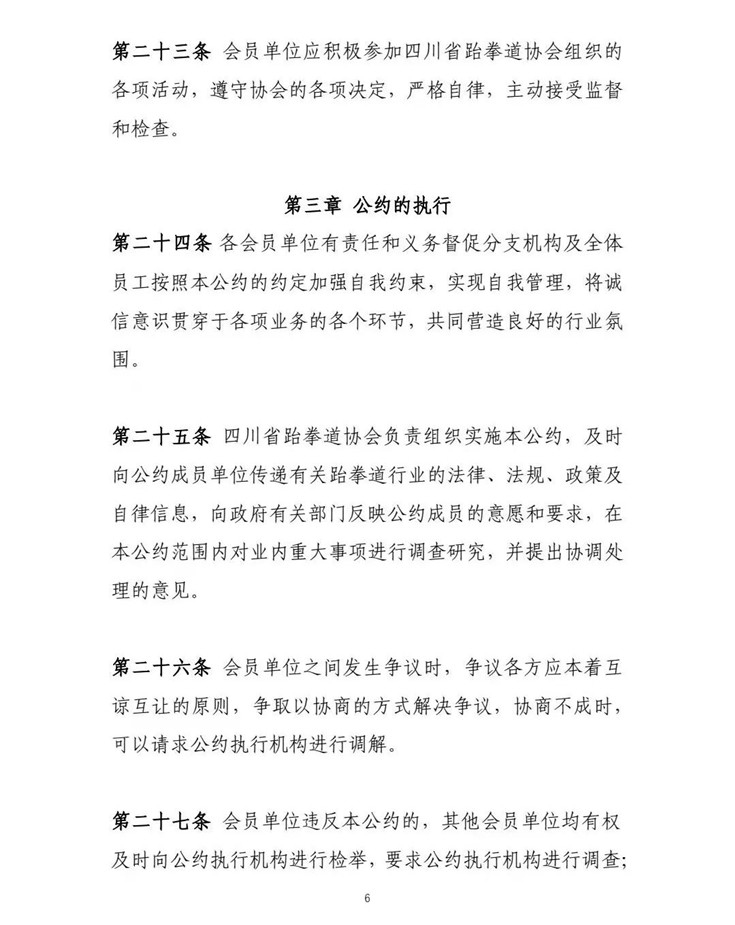 第二十三条 会员单位应积极参加四川省跆拳道协会组织的各项活动，遵守协会的各项决定，严格自律，主动接受监督和检查。

第三章 公约的执行

第二十四条 各会员单位有责任和义务督促分支机构及全体员工按照本公约的约定加强自我约束，实现自我管理，将诚信意识贯穿于各项业务的各个环节，共同营造良好的行业氛围。

第二十五条 四川省跆拳道协会负责组织实施本公约，及时向公约成员单位传递有关跆拳道行业的法律、法规、政策及自律信息，向政府有关部门反映公约成员的意愿和要求，在本公约范围内对业内重大事项进行调查研究，并提出协调处理的意见。

第二十六条 会员单位之间发生争议时，争议各方应本着互谅互让的原则，争取以协商的方式解决争议，协商不成时，可以请求公约执行机构进行调解。

第二十七条 会员单位违反本公约的，其他会员单位均有权及时向公约执行机构进行检举，要求公约执行机构进行调查；

6